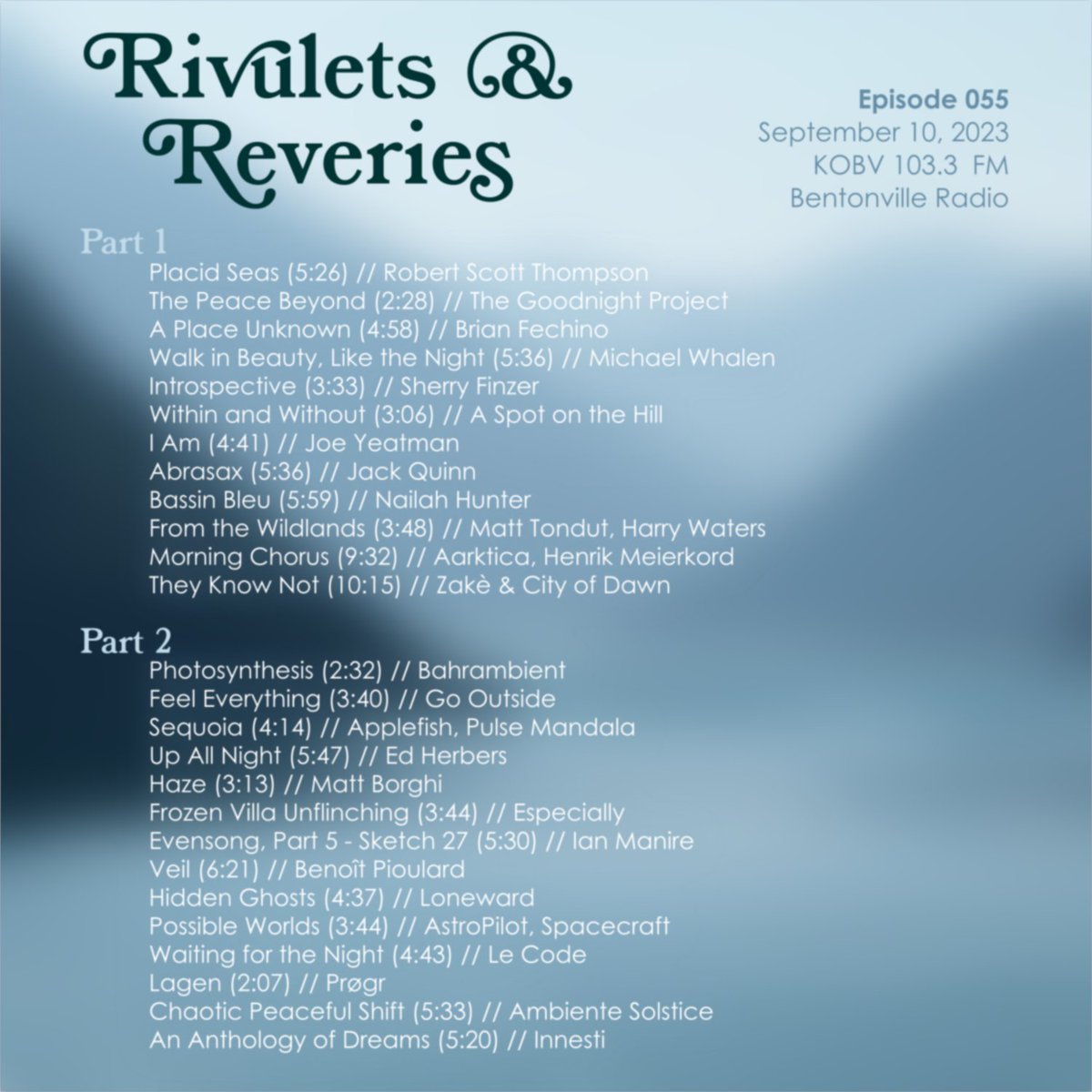 Rivulets & Reveries

Episode 055
September 10, 2023
KOBV 103.3 FM
Bentonville Radio

Part 1
Placid Seas (5:26) // Robert Scott Thompson
The Peace Beyond (2:28) // The Goodnight Project
A Place Unknown (4:58) // Brian Fechino
Walk in Beauty, Like the Night (5:36) // Michael Whalen
Introspective (3:33) // Sherry Finzer
Within and Without (3:06) // A Spot on the Hill
I Am (4:41) // Joe Yeatman
Abrasax (5:36) // Jack Quinn
Bassin Bleu (5:59) // Nailah Hunter
From the Wildlands (3:48) // Matt Tondut, Harry Waters
Morning Chorus (9:32) // Aarktica, Henrik Meierkord
They Know Not (10:15) // Zakè & City of Dawn

Part 2
Photosynthesis (2:32) // Bahrambient
Feel Everything (3:40) // Go Outside
Sequoia (4:14) // Applefish, Pulse Mandala
Up All Night (5:47) // Ed Herbers
Haze (3:13) // Matt Borghi
Frozen Villa Unflinching (3:44) // Especially
Evensong, Part 5 - Sketch 27 (5:30) // Ian Manire
Veil (6:21) // Benoît Pioulard
Hidden Ghosts (4:37) // Loneward
Possible Worlds (3:44) // AstroPilot, Spacecraft
Waiting for the Night (4:43) // Le Code
Lagen (2:07) // Prøgr
Chaotic Peaceful Shift (5:33) // Ambiente Solstice
An Anthology of Dreams (5:20) // Innesti